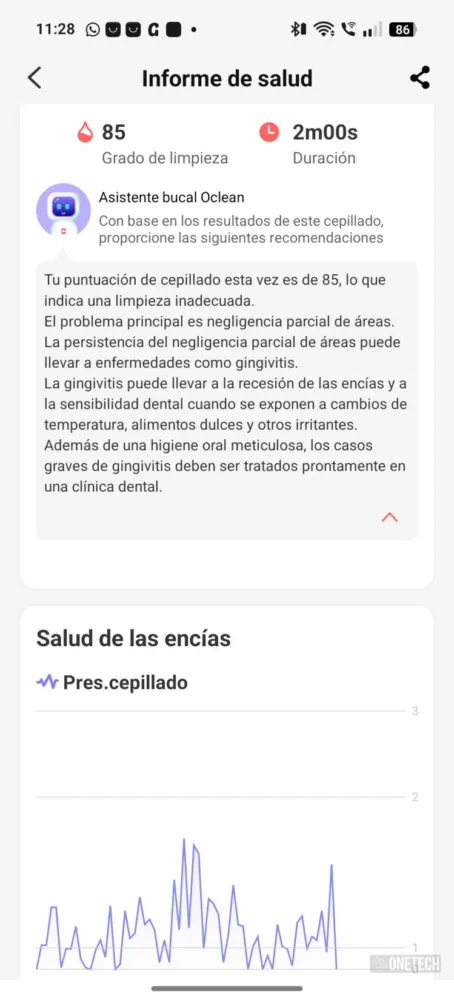 11:28 G •

86

Informe de salud

85
Grado de limpieza

2m00s
Duración

Asistente bucal Oclean
Con base en los resultados de este cepillado, proporcione las siguientes recomendaciones

Tu puntuación de cepillado esta vez es de 85, lo que indica una limpieza inadecuada.
El problema principal es negligencia parcial de áreas.
La persistencia del negligencia parcial de áreas puede llevar a enfermedades como gingivitis.
La gingivitis puede llevar a la recesión de las encías y a la sensibilidad dental cuando se exponen a cambios de temperatura, alimentos dulces y otros irritantes.
Además de una higiene oral meticulosa, los casos graves de gingivitis deben ser tratados prontamente en una clínica dental.

Salud de las encías

Pres.cepillado

3

2

1

ONETECH